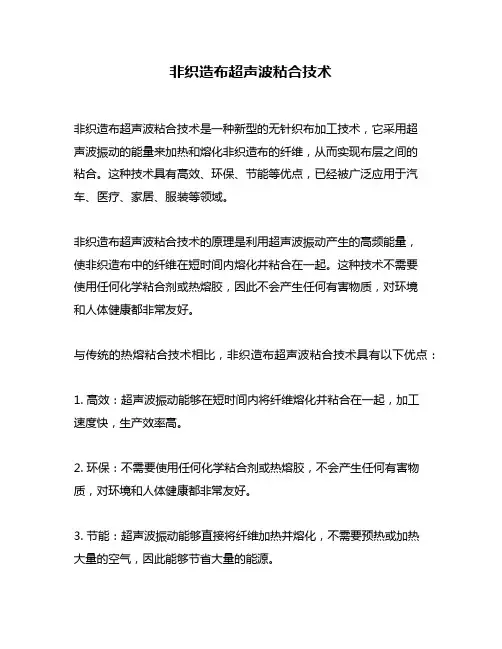 非织造布超声波粘合技术

非织造布超声波粘合技术是一种新型的无针织布加工技术，它采用超声波振动的能量来加热和熔化非织造布的纤维，从而实现布层之间的粘合。这种技术具有高效、环保、节能等优点，已经被广泛应用于汽车、医疗、家居、服装等领域。

非织造布超声波粘合技术的原理是利用超声波振动产生的高频能量，使非织造布中的纤维在短时间内熔化并粘合在一起。这种技术不需要使用任何化学粘合剂或热熔胶，因此不会产生任何有害物质，对环境和人体健康都非常友好。

与传统的热熔粘合技术相比，非织造布超声波粘合技术具有以下优点：

1. 高效：超声波振动能够在短时间内将纤维熔化并粘合在一起，加工速度快，生产效率高。

2. 环保：不需要使用任何化学粘合剂或热熔胶，不会产生任何有害物质，对环境和人体健康都非常友好。

3. 节能：超声波振动能够直接将纤维加热并熔化，不需要预热或加热大量的空气，因此能够节省大量的能源。